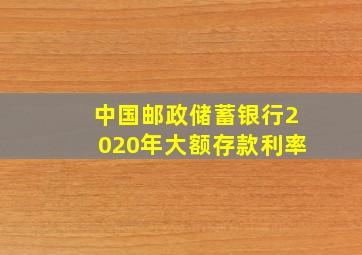 中国邮政储蓄银行2020年大额存款利率